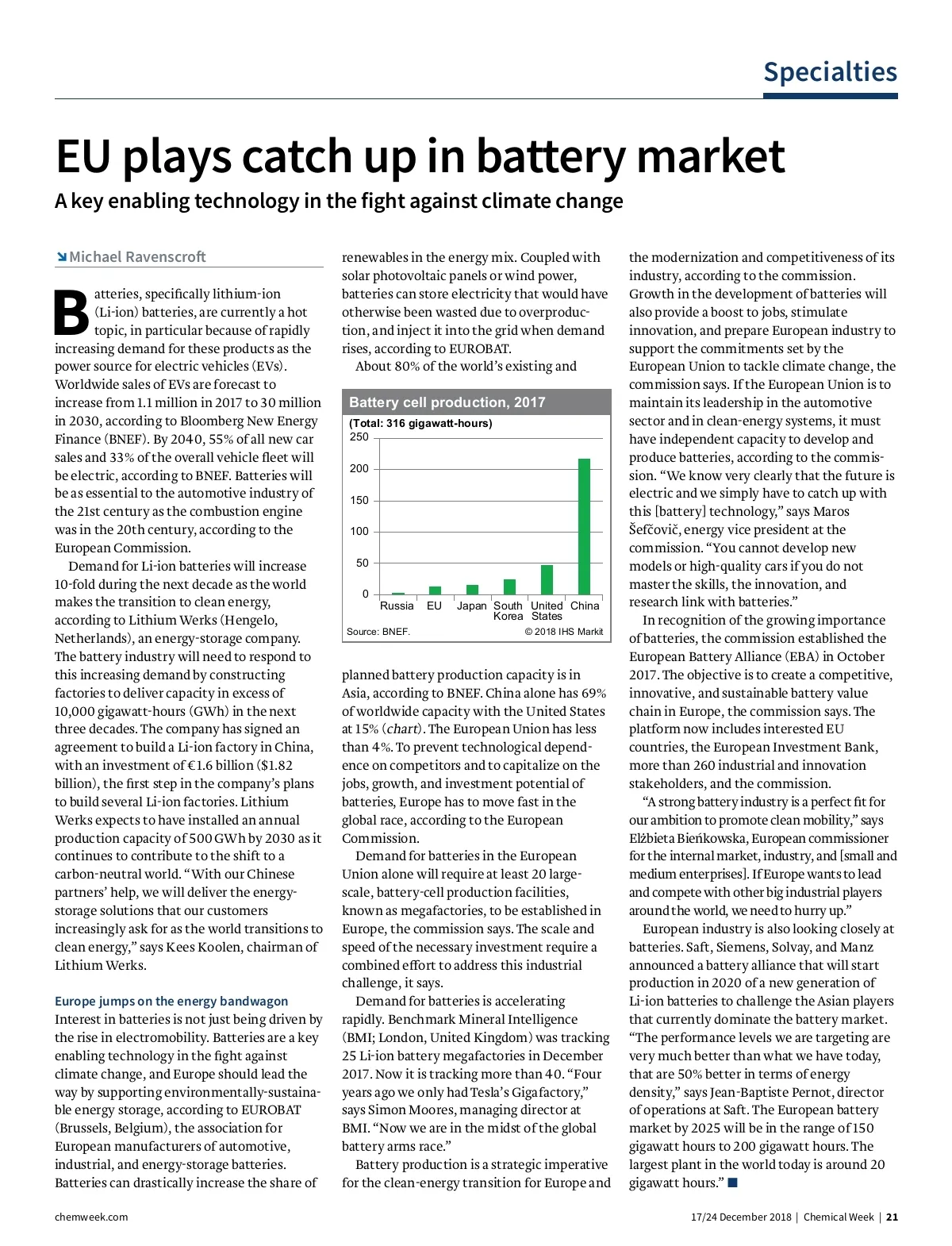 Specialties

EU plays catch up in battery market

A key enabling technology in the fight against climate change

Michael Ravenscroft

Batteries, specifically lithium-ion (Li-ion) batteries, are currently a hot topic, in particular because of rapidly increasing demand for these products as the power source for electric vehicles (EVs). Worldwide sales of EVs are forecast to increase from 1.1 million in 2017 to 30 million in 2030, according to Bloomberg New Energy Finance (BNEF). By 2040, 55% of all new car sales and 33% of the overall vehicle fleet will be electric, according to BNEF. Batteries will be as essential to the automotive industry of the 21st century as the combustion engine was in the 20th century, according to the European Commission.

Demand for Li-ion batteries will increase 10-fold during the next decade as the world makes the transition to clean energy, according to Lithium Werks (Hengelo, Netherlands), an energy-storage company. The battery industry will need to respond to this increasing demand by constructing factories to deliver capacity in excess of 10,000 gigawatt-hours (GWh) in the next three decades. The company has signed an agreement to build a Li-ion factory in China, with an investment of €1.6 billion ($1.82 billion), the first step in the company's plans to build several Li-ion factories. Lithium Werks expects to have installed an annual production capacity of 500 GWh by 2030 as it continues to contribute to the shift to a carbon-neutral world. "With our Chinese partners' help, we will deliver the energy-storage solutions that our customers increasingly ask for as the world transitions to clean energy," says Kees Koolen, chairman of Lithium Werks.

Europe jumps on the energy bandwagon

Interest in batteries is not just being driven by the rise in electromobility. Batteries are a key enabling technology in the fight against climate change, and Europe should lead the way by supporting environmentally-sustainable energy storage, according to EUROBAT (Brussels, Belgium), the association for European manufacturers of automotive, industrial, and energy-storage batteries. Batteries can drastically increase the share of renewables in the energy mix. Coupled with solar photovoltaic panels or wind power, batteries can store electricity that would have otherwise been wasted due to overproduction, and inject it into the grid when demand rises, according to EUROBAT.

About 80% of the world's existing and

Battery cell production, 2017
(Total: 316 gigawatt-hours)
250
200
150
100
50
0
Russia EU Japan South Korea United States China
Source: BNEF. © 2018 IHS Markit

planned battery production capacity is in Asia, according to BNEF. China alone has 69% of worldwide capacity with the United States at 15% (chart). The European Union has less than 4%. To prevent technological dependence on competitors and to capitalize on the jobs, growth, and investment potential of batteries, Europe has to move fast in the global race, according to the European Commission.

Demand for batteries in the European Union alone will require at least 20 large-scale, battery-cell production facilities, known as megafactories, to be established in Europe, the commission says. The scale and speed of the necessary investment require a combined effort to address this industrial challenge, it says.

Demand for batteries is accelerating rapidly. Benchmark Mineral Intelligence (BMI; London, United Kingdom) was tracking 25 Li-ion battery megafactories in December 2017. Now it is tracking more than 40. "Four years ago we only had Tesla's Gigafactory," says Simon Moores, managing director at BMI. "Now we are in the midst of the global battery arms race."

Battery production is a strategic imperative for the clean-energy transition for Europe and the modernization and competitiveness of its industry, according to the commission. Growth in the development of batteries will also provide a boost to jobs, stimulate innovation, and prepare European industry to support the commitments set by the European Union to tackle climate change, the commission says. If the European Union is to maintain its leadership in the automotive sector and in clean-energy systems, it must have independent capacity to develop and produce batteries, according to the commission. "We know very clearly that the future is electric and we simply have to catch up with this [battery] technology," says Maros Šefčovič, energy vice president at the commission. "You cannot develop new models or high-quality cars if you do not master the skills, the innovation, and research link with batteries."

In recognition of the growing importance of batteries, the commission established the European Battery Alliance (EBA) in October 2017. The objective is to create a competitive, innovative, and sustainable battery value chain in Europe, the commission says. The platform now includes interested EU countries, the European Investment Bank, more than 260 industrial and innovation stakeholders, and the commission.

"A strong battery industry is a perfect fit for our ambition to promote clean mobility," says Elżbieta Bieńkowska, European commissioner for the internal market, industry, and [small and medium enterprises]. If Europe wants to lead and compete with other big industrial players around the world, we need to hurry up."

European industry is also looking closely at batteries. Saft, Siemens, Solvay, and Manz announced a battery alliance that will start production in 2020 of a new generation of Li-ion batteries to challenge the Asian players that currently dominate the battery market. "The performance levels we are targeting are very much better than what we have today, that are 50% better in terms of energy density," says Jean-Baptiste Pernot, director of operations at Saft. The European battery market by 2025 will be in the range of 150 gigawatt hours to 200 gigawatt hours. The largest plant in the world today is around 20 gigawatt hours." ■

chemweek.com

17/24 December 2018 | Chemical Week | 21